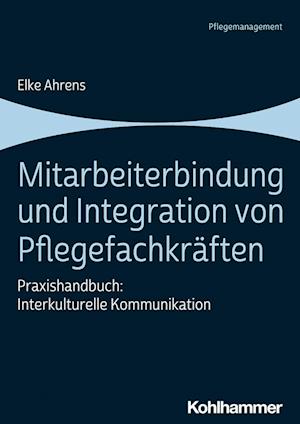 Pflegemanagement

Elke Ahrens

Mitarbeiterbindung und Integration von Pflegefachkräften

Praxishandbuch: Interkulturelle Kommunikation

Kohlhammer